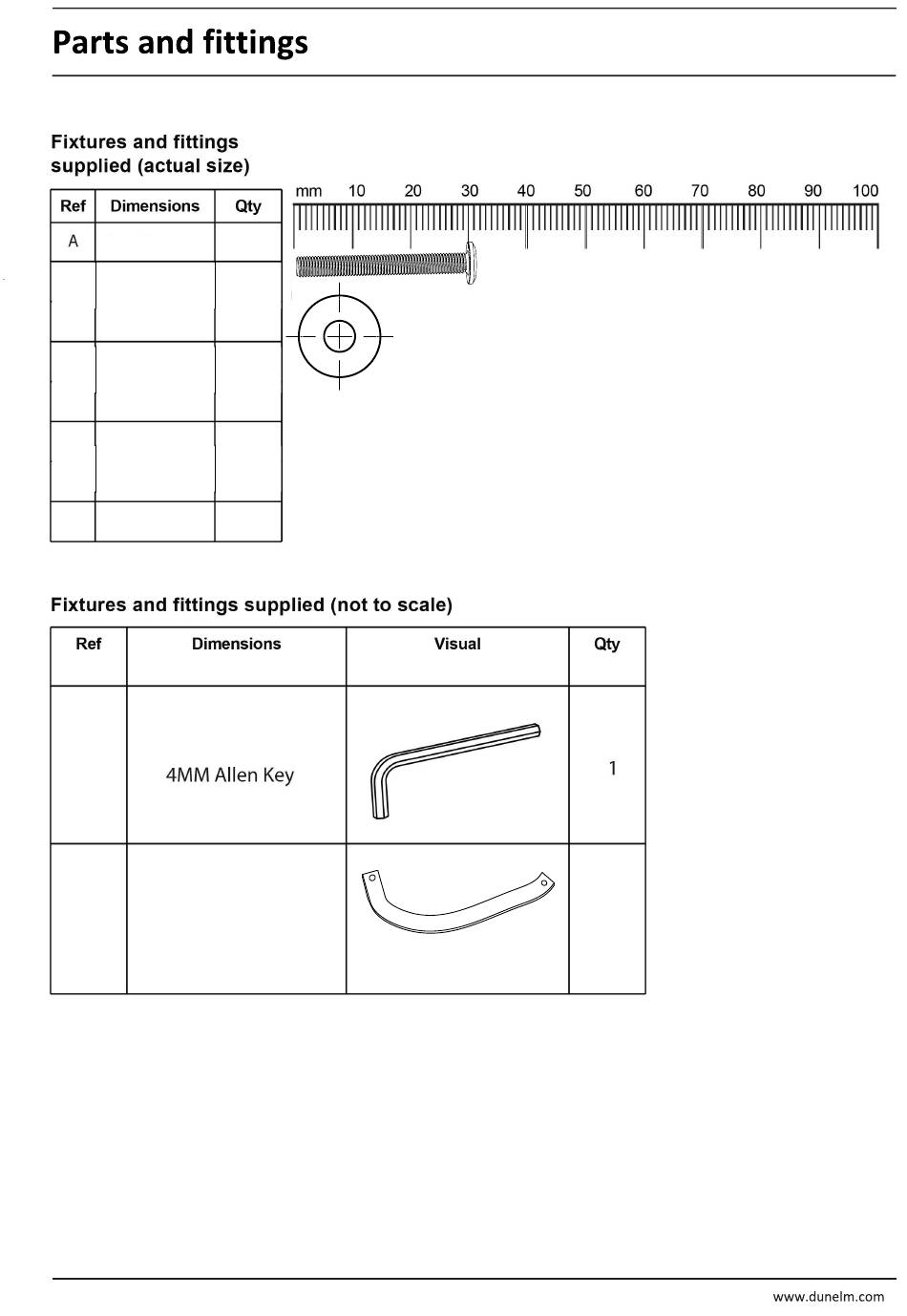 Parts and fittings

Fixtures and fittings supplied (actual size)

| Ref | Dimensions | Qty |
|---|---|---|
| A | | |
| | | |
| | | |
| | | |
| | | |

mm 10 20 30 40 50 60 70 80 90 100

Fixtures and fittings supplied (not to scale)

| Ref | Dimensions | Visual | Qty |
|---|---|---|---|
| | 4MM Allen Key | | 1 |
| | | | |

www.dunelm.com